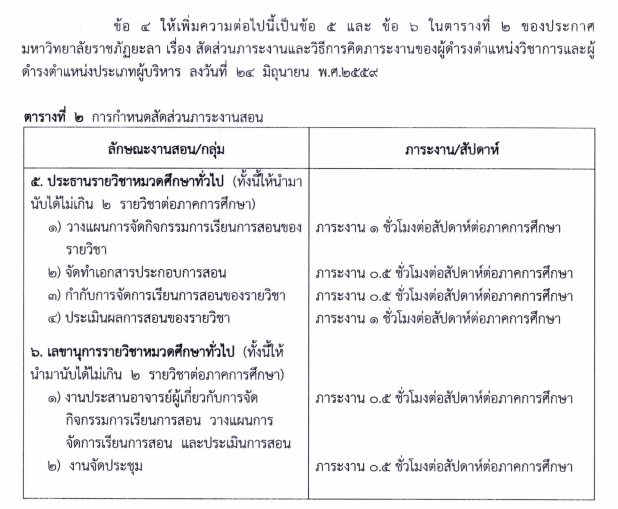 ข้อ ๔ ให้เพิ่มความต่อไปนี้เป็นข้อ ๕ และ ข้อ ๖ ในตารางที่ ๒ ของประกาศมหาวิทยาลัยราชภัฏยะลา เรื่อง สัดส่วนภาระงานและวิธีการคิดภาระงานของผู้ดำรงตำแหน่งวิชาการและผู้ดำรงตำแหน่งประเภทผู้บริหาร ลงวันที่ ๒๔ มิถุนายน พ.ศ.๒๕๕๙

ตารางที่ ๒ การกำหนดสัดส่วนภาระงานสอน

| ลักษณะงานสอน/กลุ่ม | ภาระงาน/สัปดาห์ |
|---|---|
| ๕. ประธานรายวิชาหมวดศึกษาทั่วไป (ทั้งนี้ให้นำมานับได้ไม่เกิน ๒ รายวิชาต่อภาคการศึกษา) | |
| ๑) วางแผนการจัดกิจกรรมการเรียนการสอนของรายวิชา | ภาระงาน ๑ ชั่วโมงต่อสัปดาห์ต่อภาคการศึกษา |
| ๒) จัดทำเอกสารประกอบการสอน | ภาระงาน ๐.๕ ชั่วโมงต่อสัปดาห์ต่อภาคการศึกษา |
| ๓) กำกับการจัดการเรียนการสอนของรายวิชา | ภาระงาน ๐.๕ ชั่วโมงต่อสัปดาห์ต่อภาคการศึกษา |
| ๔) ประเมินผลการสอนของรายวิชา | ภาระงาน ๑ ชั่วโมงต่อสัปดาห์ต่อภาคการศึกษา |
| ๖. เลขานุการรายวิชาหมวดศึกษาทั่วไป (ทั้งนี้ให้นำมานับได้ไม่เกิน ๒ รายวิชาต่อภาคการศึกษา) | |
| ๑) งานประสานอาจารย์ผู้เกี่ยวกับการจัดกิจกรรมการเรียนการสอน วางแผนการจัดการเรียนการสอน และประเมินการสอน | ภาระงาน ๐.๕ ชั่วโมงต่อสัปดาห์ต่อภาคการศึกษา |
| ๒) งานจัดประชุม | ภาระงาน ๐.๕ ชั่วโมงต่อสัปดาห์ต่อภาคการศึกษา |